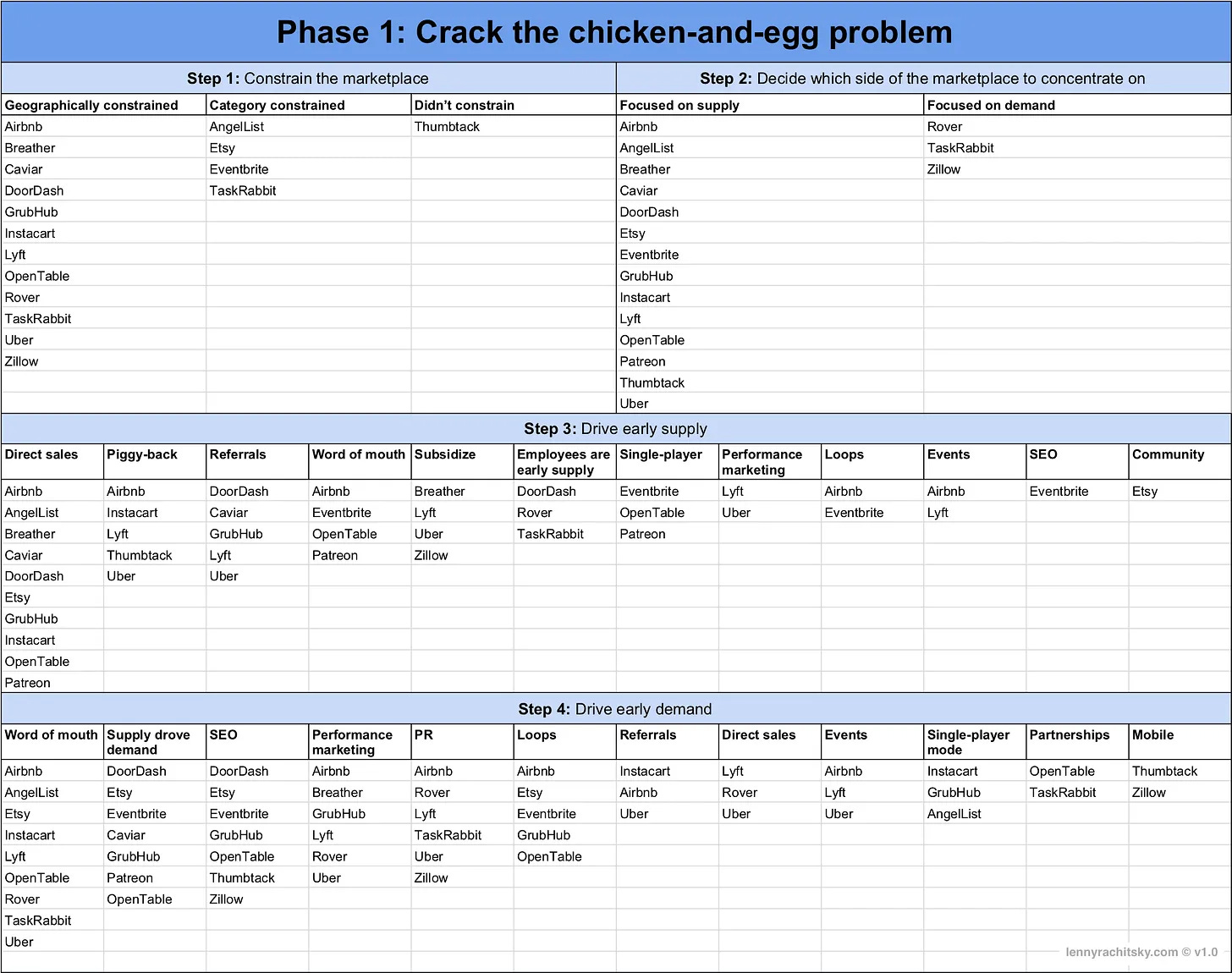 Phase 1: Crack the chicken-and-egg problem

Step 1: Constrain the marketplace

| Geographically constrained | Category constrained | Didn't constrain |
|---|---|---|
| Airbnb | AngelList | Thumbtack |
| Breather | Etsy | |
| Caviar | Eventbrite | |
| DoorDash | TaskRabbit | |
| GrubHub | | |
| Instacart | | |
| Lyft | | |
| OpenTable | | |
| Rover | | |
| TaskRabbit | | |
| Uber | | |
| Zillow | | |

Step 2: Decide which side of the marketplace to concentrate on

| Focused on supply | Focused on demand |
|---|---|
| Airbnb | Rover |
| AngelList | TaskRabbit |
| Breather | Zillow |
| Caviar | |
| DoorDash | |
| Etsy | |
| Eventbrite | |
| GrubHub | |
| Instacart | |
| Lyft | |
| OpenTable | |
| Patreon | |
| Thumbtack | |
| Uber | |

Step 3: Drive early supply

| Direct sales | Piggy-back | Referrals | Word of mouth | Subsidize | Employees are early supply | Single-player | Performance marketing | Loops | Events | SEO | Community |
|---|---|---|---|---|---|---|---|---|---|---|---|
| Airbnb | Airbnb | DoorDash | Airbnb | Breather | DoorDash | Eventbrite | Lyft | Airbnb | Airbnb | Eventbrite | Etsy |
| AngelList | Instacart | Caviar | Eventbrite | Lyft | Rover | OpenTable | Uber | Eventbrite | Lyft | | |
| Breather | Lyft | GrubHub | OpenTable | Uber | TaskRabbit | Patreon | | | | | |
| Caviar | Thumbtack | Lyft | Patreon | Zillow | | | | | | | |
| DoorDash | Uber | Uber | | | | | | | | | |
| Etsy | | | | | | | | | | | |
| GrubHub | | | | | | | | | | | |
| Instacart | | | | | | | | | | | |
| OpenTable | | | | | | | | | | | |
| Patreon | | | | | | | | | | | |

Step 4: Drive early demand

| Word of mouth | Supply drove demand | SEO | Performance marketing | PR | Loops | Referrals | Direct sales | Events | Single-player mode | Partnerships | Mobile |
|---|---|---|---|---|---|---|---|---|---|---|---|
| Airbnb | DoorDash | DoorDash | Airbnb | Airbnb | Airbnb | Instacart | Lyft | Airbnb | Instacart | OpenTable | Thumbtack |
| AngelList | Etsy | Etsy | Breather | Rover | Etsy | Airbnb | Rover | Lyft | GrubHub | TaskRabbit | Zillow |
| Etsy | Eventbrite | Eventbrite | GrubHub | Lyft | Eventbrite | Uber | Uber | Uber | AngelList | | |
| Instacart | Caviar | GrubHub | Lyft | TaskRabbit | GrubHub | | | | | | |
| Lyft | GrubHub | OpenTable | Rover | Uber | OpenTable | | | | | | |
| OpenTable | Patreon | Thumbtack | Uber | Zillow | | | | | | | |
| Rover | OpenTable | Zillow | | | | | | | | | |
| TaskRabbit | | | | | | | | | | | |
| Uber | | | | | | | | | | | |

lennyrachitsky.com © v1.0